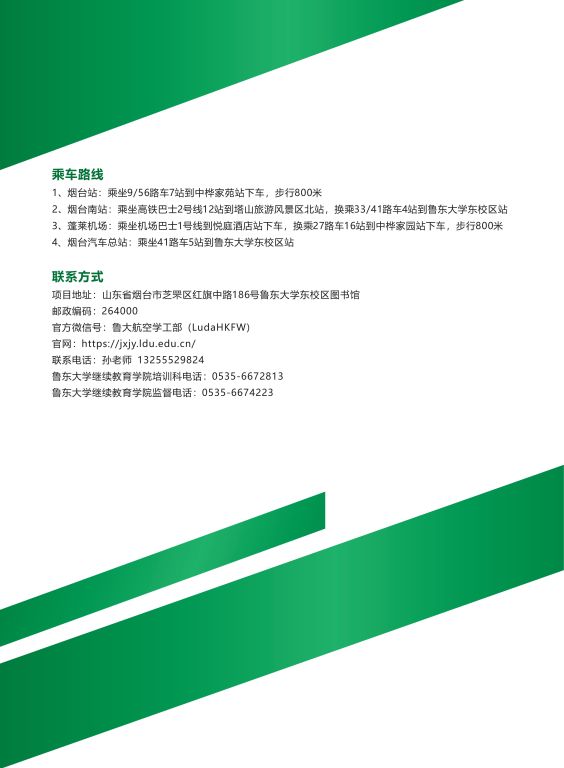 乘车路线
1、烟台站：乘坐9/56路车7站到中桦家苑站下车，步行800米
2、烟台南站：乘坐高铁巴士2号线12站到塔山旅游风景区北站，换乘33/41路车4站到鲁东大学东校区站
3、蓬莱机场：乘坐机场巴士1号线到悦庭酒店站下车，换乘27路车16站到中桦家园站下车，步行800米
4、烟台汽车总站：乘坐41路车5站到鲁东大学东校区站

联系方式
项目地址：山东省烟台市芝罘区红旗中路186号鲁东大学东校区图书馆
邮政编码：264000
官方微信号：鲁大航空学工部（LudaHKFW）
官网：https://jxjy.ldu.edu.cn/
联系电话：孙老师 13255529824
鲁东大学继续教育学院培训科电话：0535-6672813
鲁东大学继续教育学院监督电话：0535-6674223